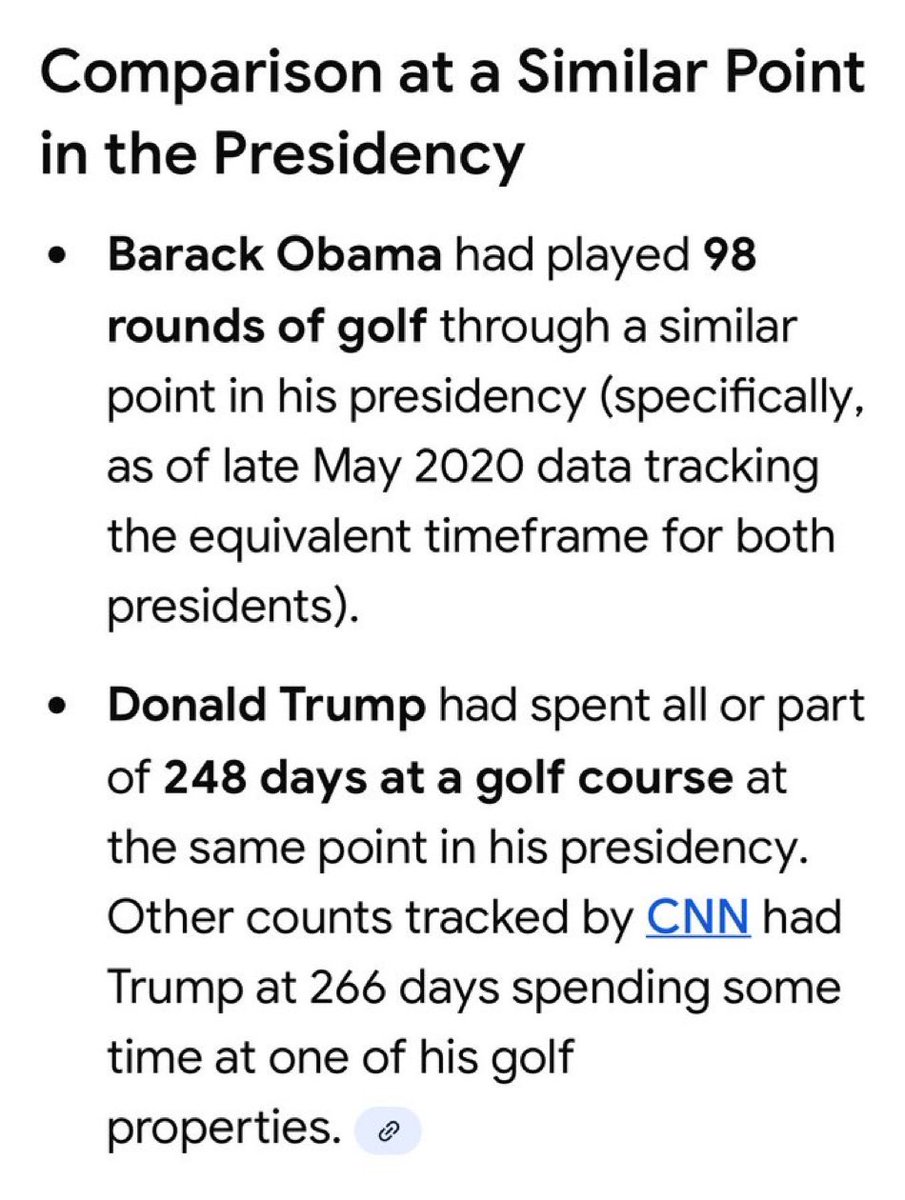 Comparison at a Similar Point in the Presidency

• Barack Obama had played 98 rounds of golf through a similar point in his presidency (specifically, as of late May 2020 data tracking the equivalent timeframe for both presidents).

• Donald Trump had spent all or part of 248 days at a golf course at the same point in his presidency. Other counts tracked by CNN had Trump at 266 days spending some time at one of his golf properties.